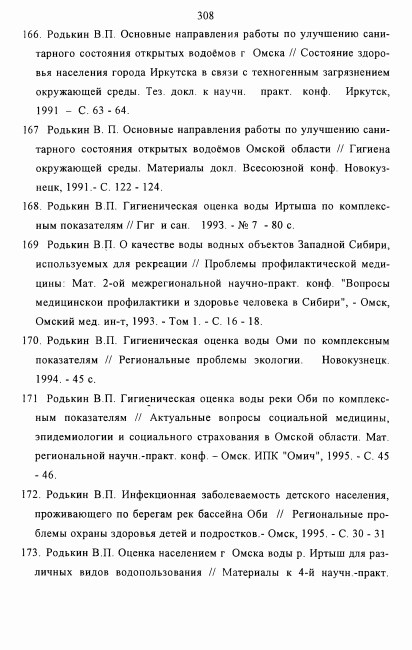 308

166. Родькин В.П. Основные направления работы по улучшению санитарного состояния открытых водоёмов г Омска // Состояние здоровья населения города Иркутска в связи с техногенным загрязнением окружающей среды. Тез. докл. к научн. практ. конф. Иркутск, 1991 – С. 63 - 64.

167 Родькин В. П. Основные направления работы по улучшению санитарного состояния открытых водоёмов Омской области // Гигиена окружающей среды. Материалы докл. Всесоюзной конф. Новокузнецк, 1991.- С. 122 - 124.

168. Родькин В.П. Гигиеническая оценка воды Иртыша по комплексным показателям // Гиг и сан. 1993. - № 7 - 80 с.

169 Родькин В.П. О качестве воды водных объектов Западной Сибири, используемых для рекреации // Проблемы профилактической медицины: Мат. 2-ой межрегиональной научно-практ. конф. "Вопросы медицинскои профилактики и здоровье человека в Сибири", - Омск, Омский мед. ин-т, 1993. - Том 1. - С. 16 - 18.

170. Родькин В.П. Гигиеническая оценка воды Оми по комплексным показателям // Региональные проблемы экологии. Новокузнецк. 1994. - 45 с.

171 Родькин В.П. Гигиеническая оценка воды реки Оби по комплексным показателям // Актуальные вопросы социальной медицины, эпидемиологии и социального страхования в Омской области. Мат. региональной научн.-практ. конф. – Омск. ИПК "Омич", 1995. - С. 45 - 46.

172. Родькин В.П. Инфекционная заболеваемость детского населения, проживающего по берегам рек бассейна Оби // Региональные проблемы охраны здоровья детей и подростков.- Омск, 1995. - С. 30 - 31

173. Родькин В.П. Оценка населением г Омска воды р. Иртыш для различных видов водопользования // Материалы к 4-й научн.-практ.